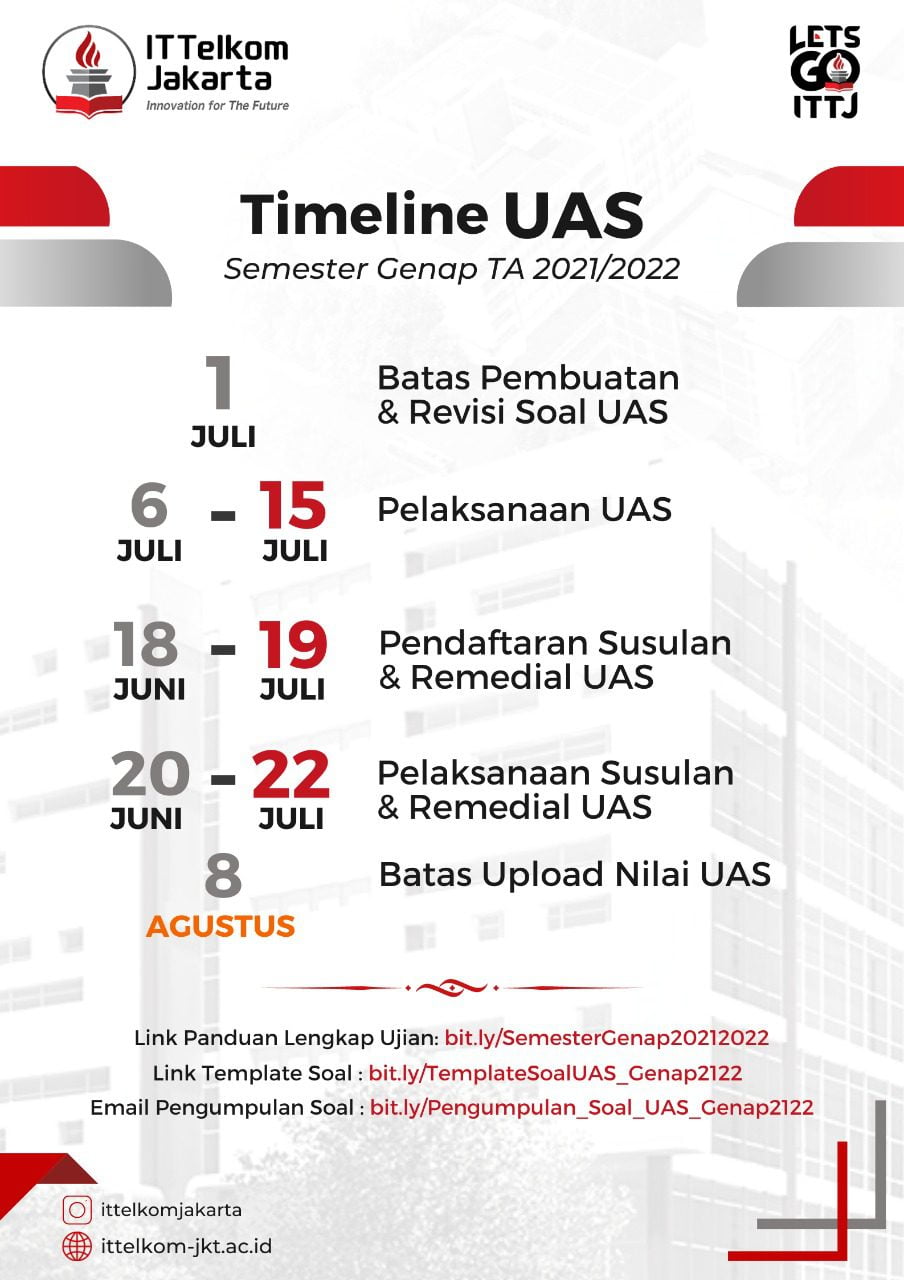 ITTelkom Jakarta
Innovation for The Future

LETS GO ITTJ

Timeline UAS
Semester Genap TA 2021/2022

1
JULI
Batas Pembuatan & Revisi Soal UAS

6 JULI - 15 JULI
Pelaksanaan UAS

18 JUNI - 19 JULI
Pendaftaran Susulan & Remedial UAS

20 JUNI - 22 JULI
Pelaksanaan Susulan & Remedial UAS

8
AGUSTUS
Batas Upload Nilai UAS

Link Panduan Lengkap Ujian: bit.ly/SemesterGenap20212022
Link Template Soal : bit.ly/TemplateSoalUAS_Genap2122
Email Pengumpulan Soal : bit.ly/Pengumpulan_Soal_UAS_Genap2122

ittelkomjakarta
ittelkom-jkt.ac.id